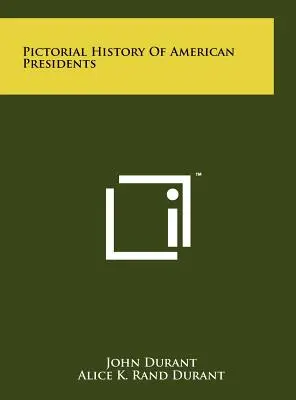 Pictorial History Of American Presidents

™

John Durant
Alice K. Rand Durant